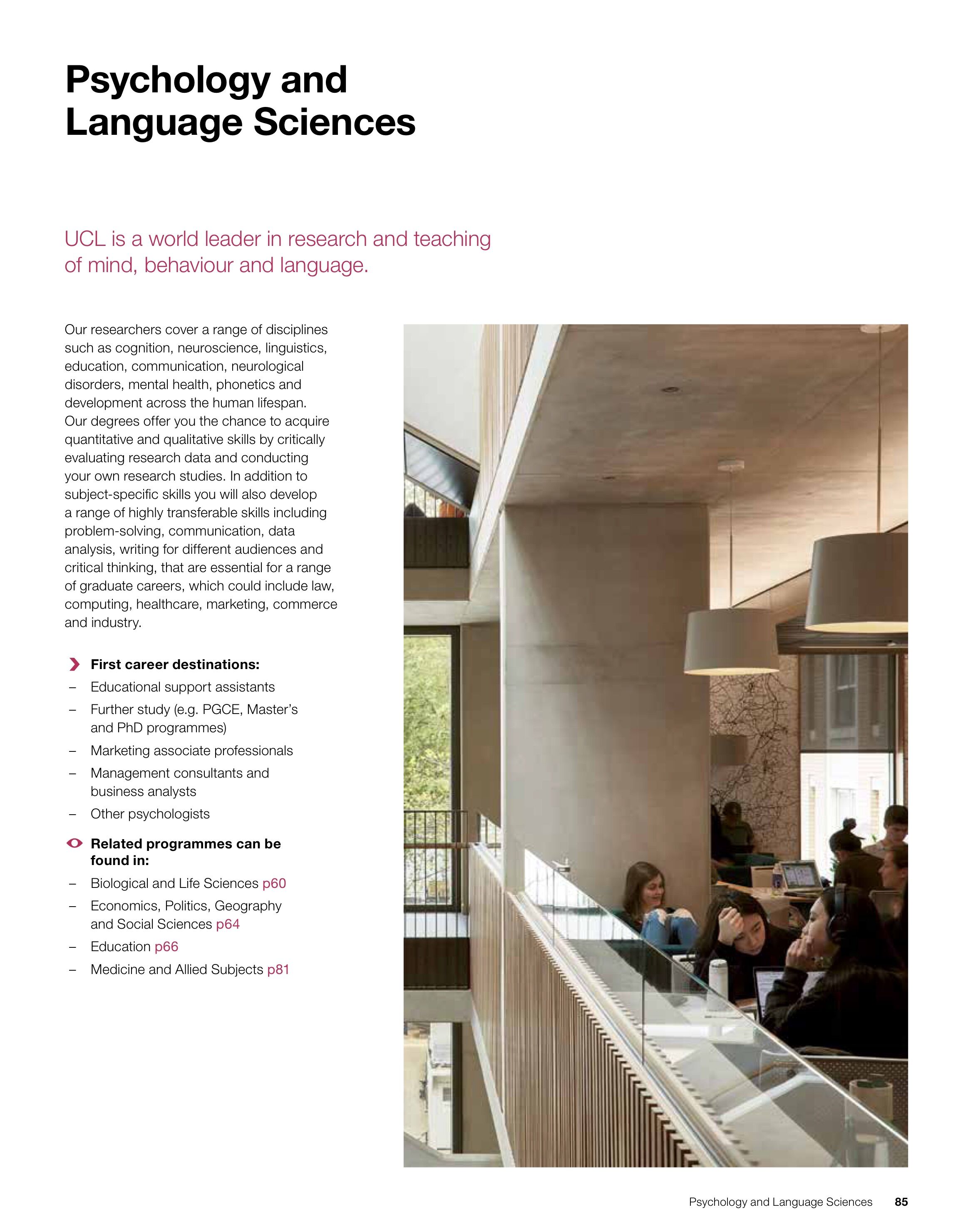 Psychology and Language Sciences

UCL is a world leader in research and teaching of mind, behaviour and language.

Our researchers cover a range of disciplines such as cognition, neuroscience, linguistics, education, communication, neurological disorders, mental health, phonetics and development across the human lifespan. Our degrees offer you the chance to acquire quantitative and qualitative skills by critically evaluating research data and conducting your own research studies. In addition to subject-specific skills you will also develop a range of highly transferable skills including problem-solving, communication, data analysis, writing for different audiences and critical thinking, that are essential for a range of graduate careers, which could include law, computing, healthcare, marketing, commerce and industry.

First career destinations:
– Educational support assistants
– Further study (e.g. PGCE, Master's and PhD programmes)
– Marketing associate professionals
– Management consultants and business analysts
– Other psychologists

Related programmes can be found in:
– Biological and Life Sciences p60
– Economics, Politics, Geography and Social Sciences p64
– Education p66
– Medicine and Allied Subjects p81

Psychology and Language Sciences 85